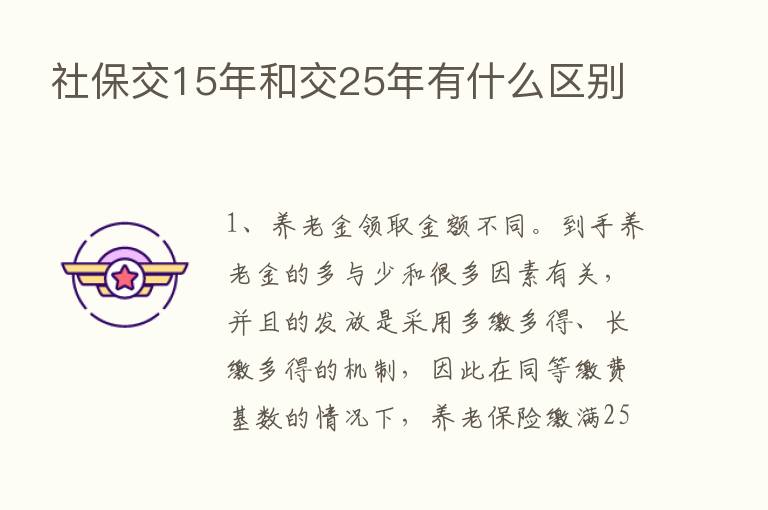 社保交15年和交25年有什么区别

1、养老金领取金额不同。到手养老金的多与少和很多因素有关，并且的发放是采用多缴多得、长缴多得的机制，因此在同等缴费基数的情况下，养老保险缴满25